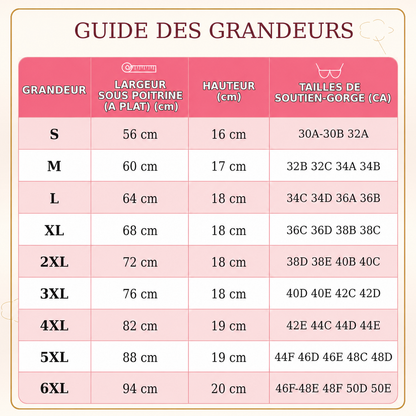 GUIDE DES GRANDEURS

| GRANDEUR | LARGEUR SOUS POITRINE (A PLAT) (cm) | HAUTEUR (cm) | TAILLES DE SOUTIEN-GORGE (CA) |
|---|---|---|---|
| S | 56 cm | 16 cm | 30A-30B 32A |
| M | 60 cm | 17 cm | 32B 32C 34A 34B |
| L | 64 cm | 18 cm | 34C 34D 36A 36B |
| XL | 68 cm | 18 cm | 36C 36D 38B 38C |
| 2XL | 72 cm | 18 cm | 38D 38E 40B 40C |
| 3XL | 76 cm | 18 cm | 40D 40E 42C 42D |
| 4XL | 82 cm | 19 cm | 42E 44C 44D 44E |
| 5XL | 88 cm | 19 cm | 44F 46D 46E 48C 48D |
| 6XL | 94 cm | 20 cm | 46F-48E 48F 50D 50E |